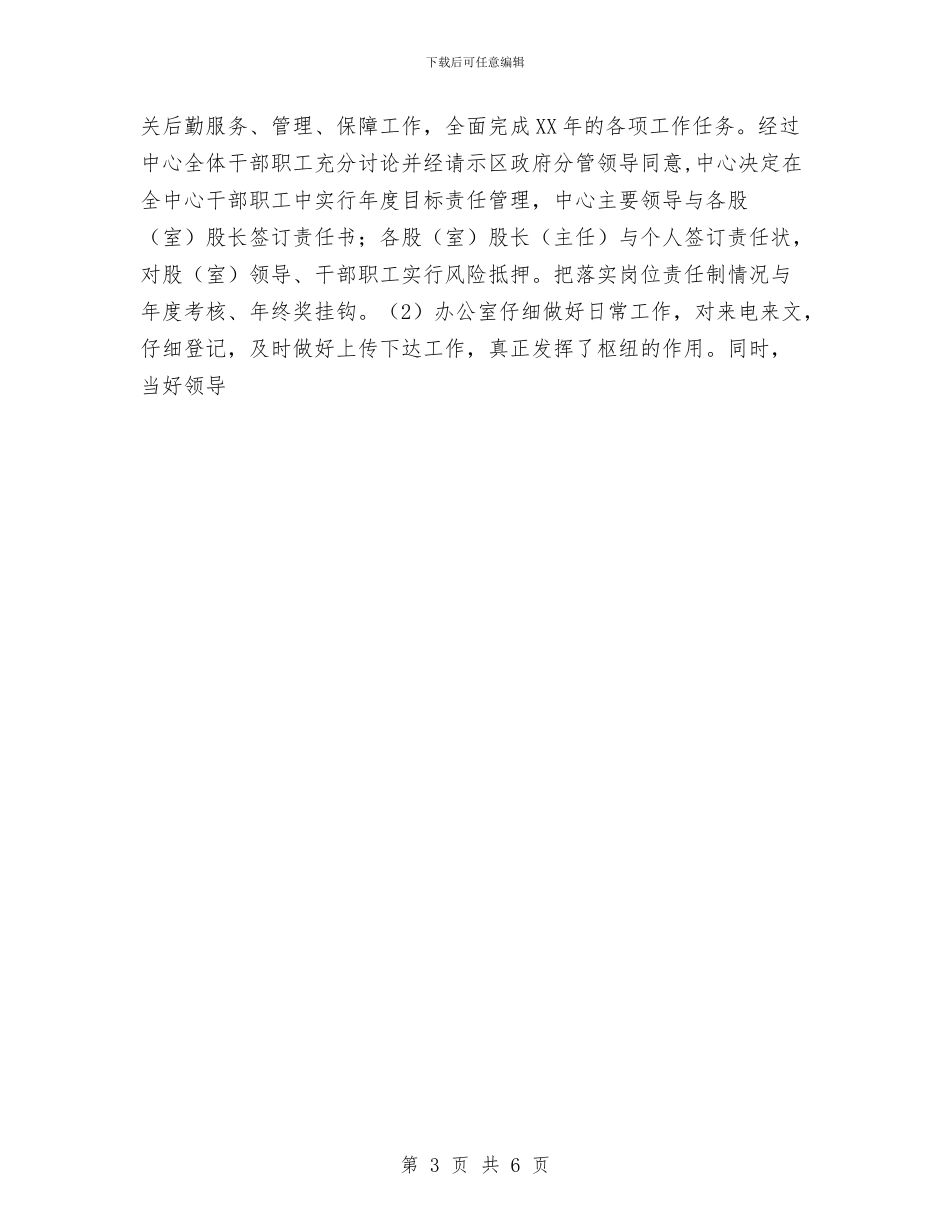 下载后可任意编辑

关后勤服务、管理、保障工作，全面完成XX年的各项工作任务。经过中心全体干部职工充分讨论并经请示区政府分管领导同意,中心决定在全中心干部职工中实行年度目标责任管理，中心主要领导与各股（室）股长签订责任书；各股（室）股长（主任）与个人签订责任状，对股（室）领导、干部职工实行风险抵押。把落实岗位责任制情况与年度考核、年终奖挂钩。（2）办公室仔细做好日常工作，对来电来文，仔细登记，及时做好上传下达工作，真正发挥了枢纽的作用。同时，当好领导

第 3 页 共 6 页